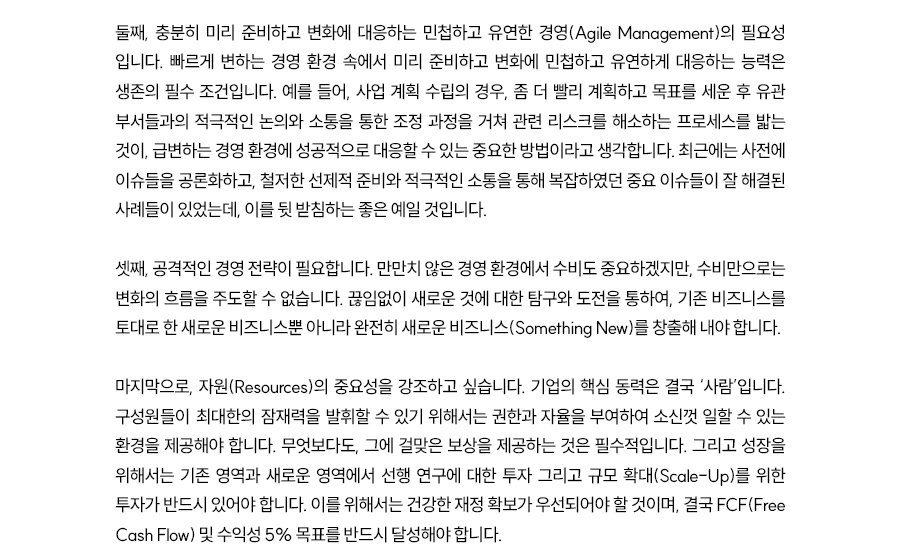 둘째, 충분히 미리 준비하고 변화에 대응하는 민첩하고 유연한 경영(Agile Management)의 필요성입니다. 빠르게 변하는 경영 환경 속에서 미리 준비하고 변화에 민첩하고 유연하게 대응하는 능력은 생존의 필수 조건입니다. 예를 들어, 사업 계획 수립의 경우, 좀 더 빨리 계획하고 목표를 세운 후 유관 부서들과의 적극적인 논의와 소통을 통한 조정 과정을 거쳐 관련 리스크를 해소하는 프로세스를 밟는 것이, 급변하는 경영 환경에 성공적으로 대응할 수 있는 중요한 방법이라고 생각합니다. 최근에는 사전에 이슈들을 공론화하고, 철저한 선제적 준비와 적극적인 소통을 통해 복잡하였던 중요 이슈들이 잘 해결된 사례들이 있었는데, 이를 뒷 받침하는 좋은 예일 것입니다.

셋째, 공격적인 경영 전략이 필요합니다. 만만치 않은 경영 환경에서 수비도 중요하겠지만, 수비만으로는 변화의 흐름을 주도할 수 없습니다. 끊임없이 새로운 것에 대한 탐구와 도전을 통하여, 기존 비즈니스를 토대로 한 새로운 비즈니스뿐 아니라 완전히 새로운 비즈니스(Something New)를 창출해 내야 합니다.

마지막으로, 자원(Resources)의 중요성을 강조하고 싶습니다. 기업의 핵심 동력은 결국 '사람'입니다. 구성원들이 최대한의 잠재력을 발휘할 수 있기 위해서는 권한과 자율을 부여하여 소신껏 일할 수 있는 환경을 제공해야 합니다. 무엇보다도, 그에 걸맞은 보상을 제공하는 것은 필수적입니다. 그리고 성장을 위해서는 기존 영역과 새로운 영역에서 선행 연구에 대한 투자 그리고 규모 확대(Scale-Up)를 위한 투자가 반드시 있어야 합니다. 이를 위해서는 건강한 재정 확보가 우선되어야 할 것이며, 결국 FCF(Free Cash Flow) 및 수익성 5% 목표를 반드시 달성해야 합니다.